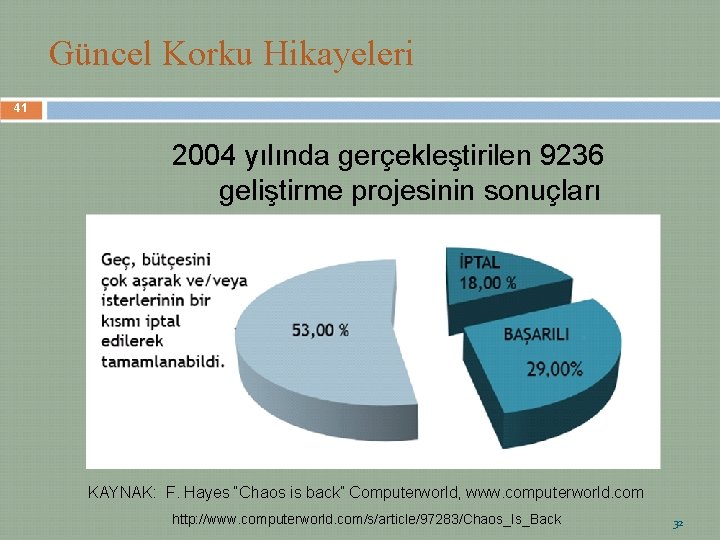 Güncel Korku Hikayeleri

41

2004 yılında gerçekleştirilen 9236 geliştirme projesinin sonuçları

Geç, bütçesini çok aşarak ve/veya isterlerinin bir kısmı iptal edilerek tamamlanabildi.

53,00 %

İPTAL 18,00 %

BAŞARILI 29,00%

KAYNAK: F. Hayes "Chaos is back" Computerworld, www.computerworld.com

http://www.computerworld.com/s/article/97283/Chaos_Is_Back

32